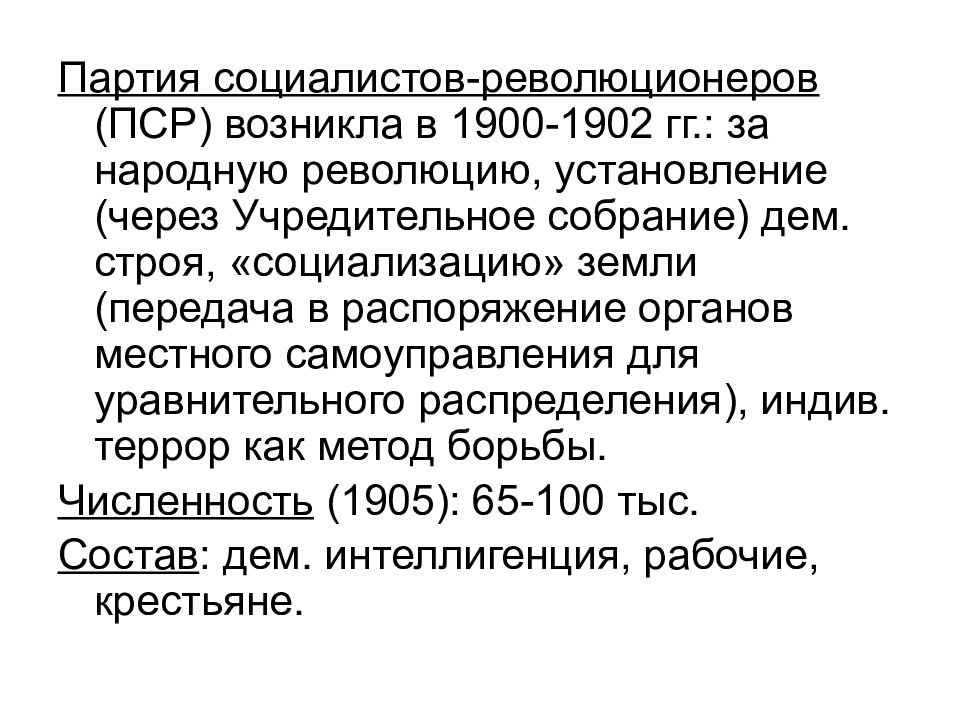 Партия социалистов-революционеров (ПСР) возникла в 1900-1902 гг.: за народную революцию, установление (через Учредительное собрание) дем. строя, «социализацию» земли (передача в распоряжение органов местного самоуправления для уравнительного распределения), индив. террор как метод борьбы.

Численность (1905): 65-100 тыс.

Состав: дем. интеллигенция, рабочие, крестьяне.